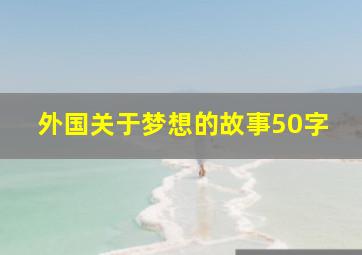 外国关于梦想的故事50字